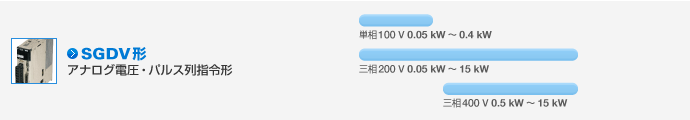 SGDV形
アナログ電圧・パルス列指令形

単相100 V 0.05 kW ～ 0.4 kW

三相200 V 0.05 kW ～ 15 kW

三相400 V 0.5 kW ～ 15 kW